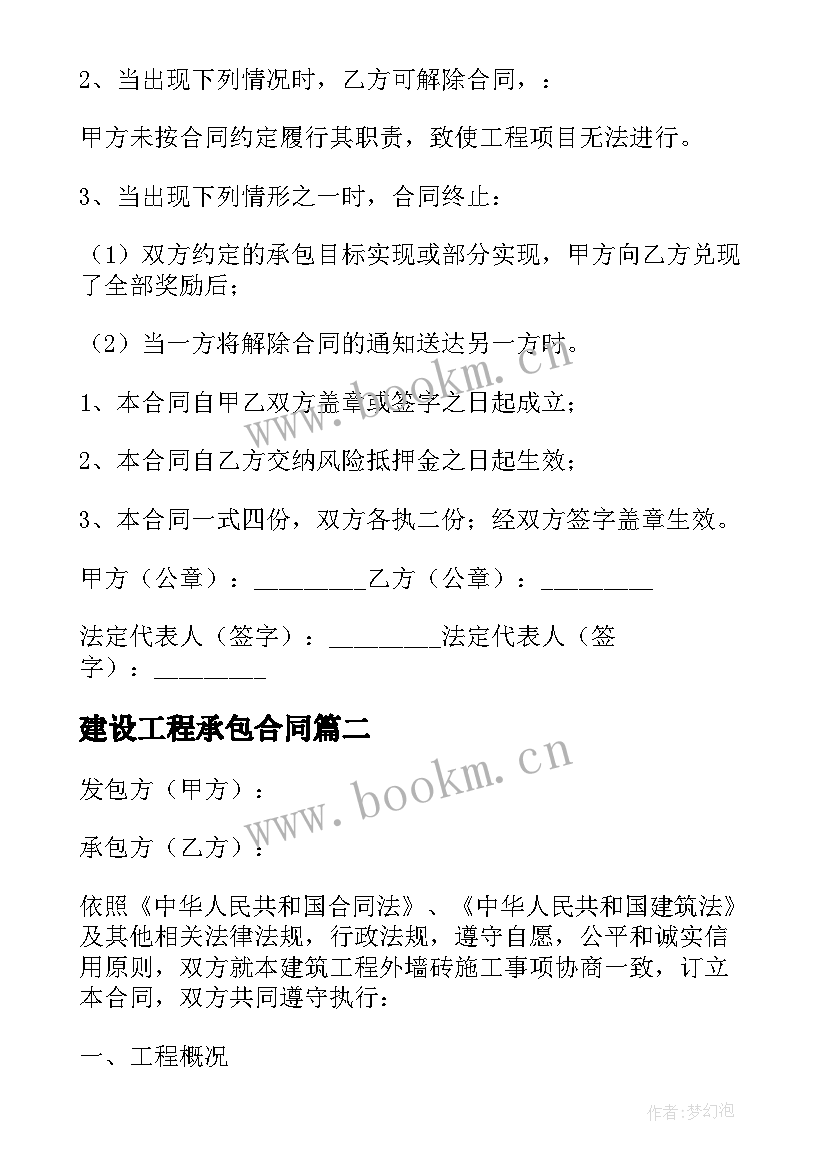 2、当出现下列情况时，乙方可解除合同，：

甲方未按合同约定履行其职责，致使工程项目无法进行。

3、当出现下列情形之一时，合同终止：

（1）双方约定的承包目标实现或部分实现，甲方向乙方兑现了全部奖励后；

（2）当一方将解除合同的通知送达另一方时。

1、本合同自甲乙双方盖章或签字之日起成立；

2、本合同自乙方交纳风险抵押金之日起生效；

3、本合同一式四份，双方各执二份；经双方签字盖章生效。

甲方（公章）：_________乙方（公章）：_________

法定代表人（签字）：_________法定代表人（签字）：_________

建设工程承包合同篇二

发包方（甲方）：

承包方（乙方）：

依照《中华人民共和国合同法》、《中华人民共和国建筑法》及其他相关法律法规，行政法规，遵守自愿，公平和诚实信用原则，双方就本建筑工程外墙砖施工事项协商一致，订立本合同，双方共同遵守执行：

一、工程概况

www.bookm.cn

www.bookm.cn

作者：梦幻泡